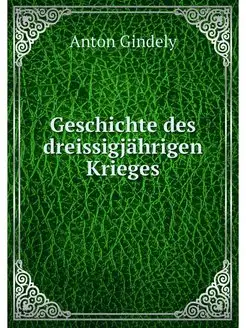 Anton Gindely

Geschichte des dreissigjährigen Krieges